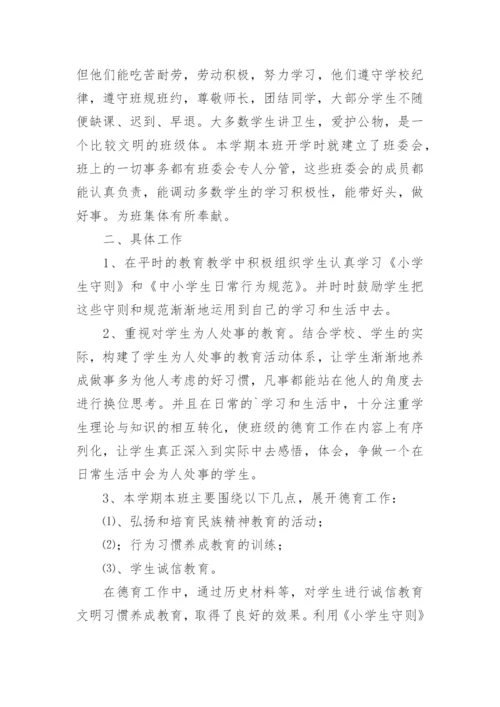 但他们能吃苦耐劳，劳动积极，努力学习，他们遵守学校纪律，遵守班规班约，尊敬师长，团结同学，大部分学生不随便缺课、迟到、早退。大多数学生讲卫生，爱护公物，是一个比较文明的班级体。本学期本班开学时就建立了班委会，班上的一切事务都有班委会专人分管，这些班委会的成员都能认真负责，能调动多数学生的学习积极性，能带好头，做好事。为班集体有所奉献。

二、具体工作

1、在平时的教育教学中积极组织学生认真学习《小学生守则》和《中小学生日常行为规范》。并时时鼓励学生把这些守则和规范渐渐地运用到自己的学习和生活中去。

2、重视对学生为人处事的教育。结合学校、学生的实际，构建了学生为人处事的教育活动体系，让学生渐渐地养成做事多为他人考虑的好习惯，凡事都能站在他人的角度去进行换位思考。并且在日常的`学习和生活中，十分注重学生理论与知识的相互转化，使班级的德育工作在内容上有序列化，让学生真正深入到实际中去感悟，体会，争做一个在日常生活中会为人处事的学生。

3、本学期本班主要围绕以下几点，展开德育工作：

⑴、弘扬和培育民族精神教育的活动；

⑵；行为习惯养成教育的训练；

⑶、学生诚信教育。

在德育工作中，通过历史材料等，对学生进行诚信教育文明习惯养成教育，取得了良好的效果。利用《小学生守则》